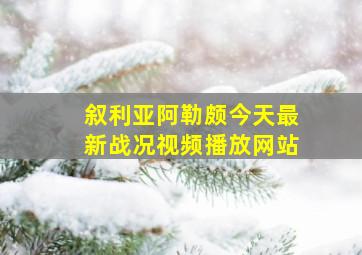 叙利亚阿勒颇今天最新战况视频播放网站